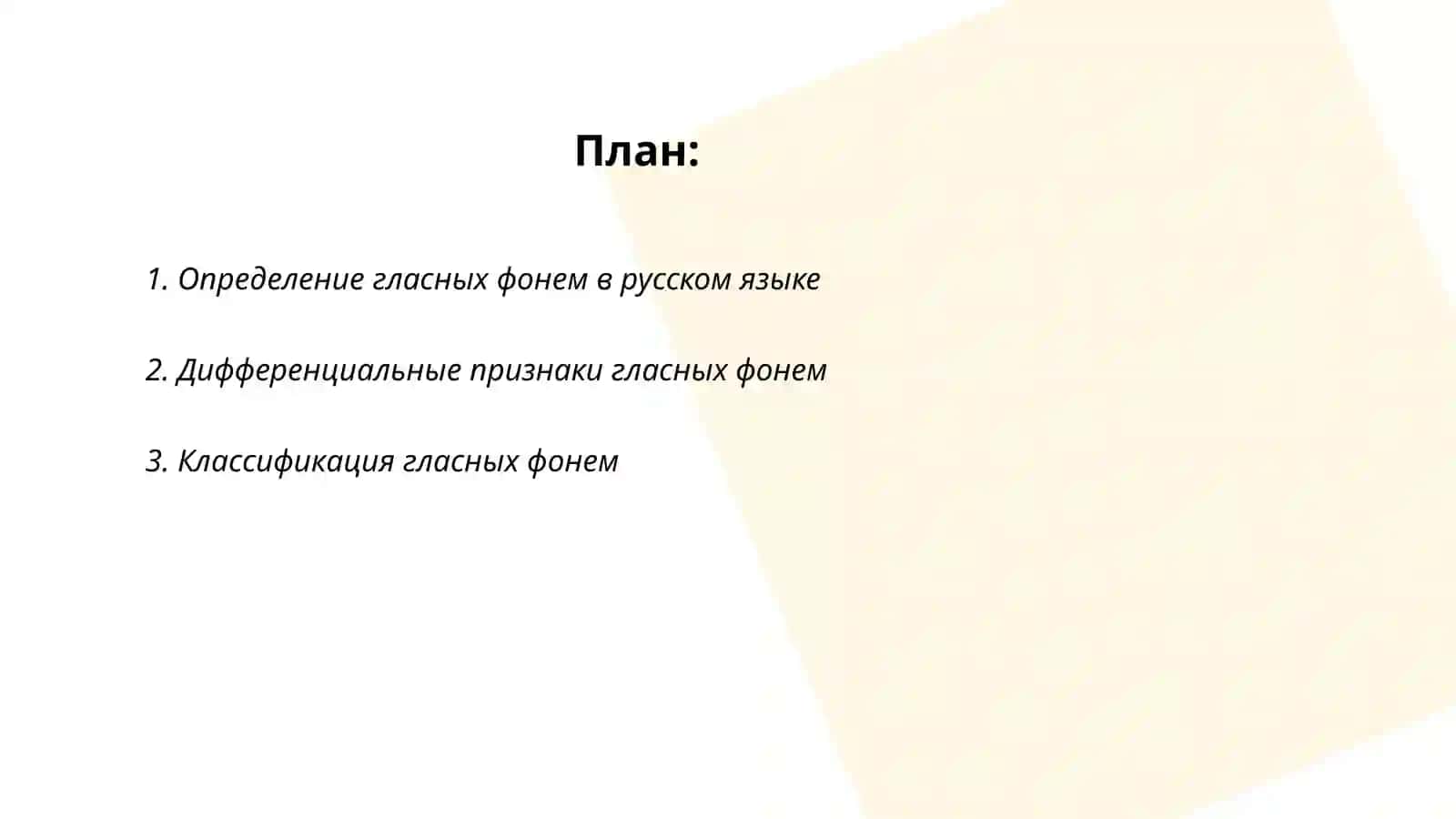 План:

1. Определение гласных фонем в русском языке

2. Дифференциальные признаки гласных фонем

3. Классификация гласных фонем